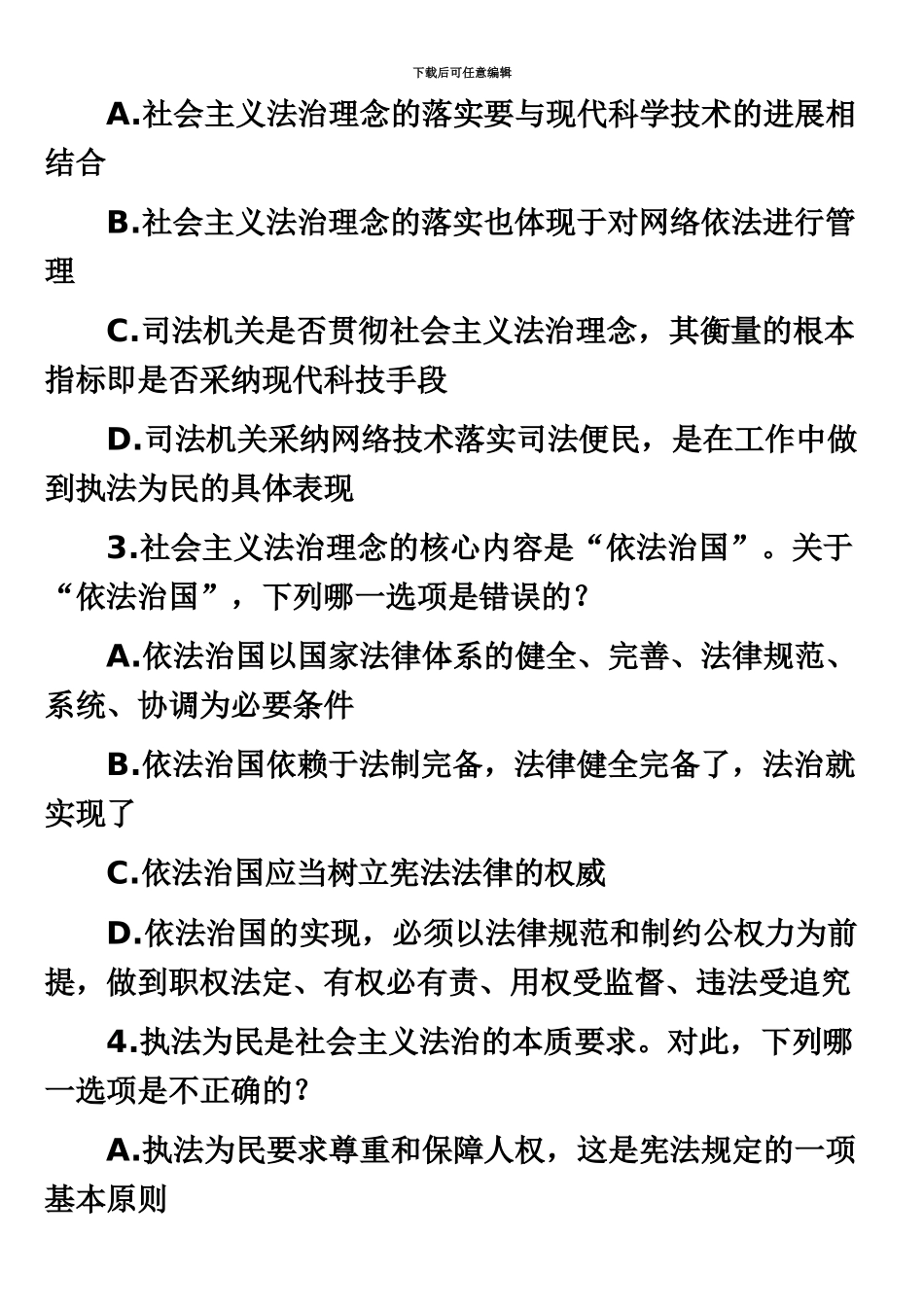 下载后可任意编辑

A.社会主义法治理念的落实要与现代科学技术的进展相结合

B.社会主义法治理念的落实也体现于对网络依法进行管理

C.司法机关是否贯彻社会主义法治理念，其衡量的根本指标即是否采纳现代科技手段

D.司法机关采纳网络技术落实司法便民，是在工作中做到执法为民的具体表现

3.社会主义法治理念的核心内容是“依法治国”。关于“依法治国”，下列哪一选项是错误的?

A.依法治国以国家法律体系的健全、完善、法律规范、系统、协调为必要条件

B.依法治国依赖于法制完备，法律健全完备了，法治就实现了

C.依法治国应当树立宪法法律的权威

D.依法治国的实现，必须以法律规范和制约公权力为前提，做到职权法定、有权必有责、用权受监督、违法受追究

4.执法为民是社会主义法治的本质要求。对此，下列哪一选项是不正确的?

A.执法为民要求尊重和保障人权，这是宪法规定的一项基本原则